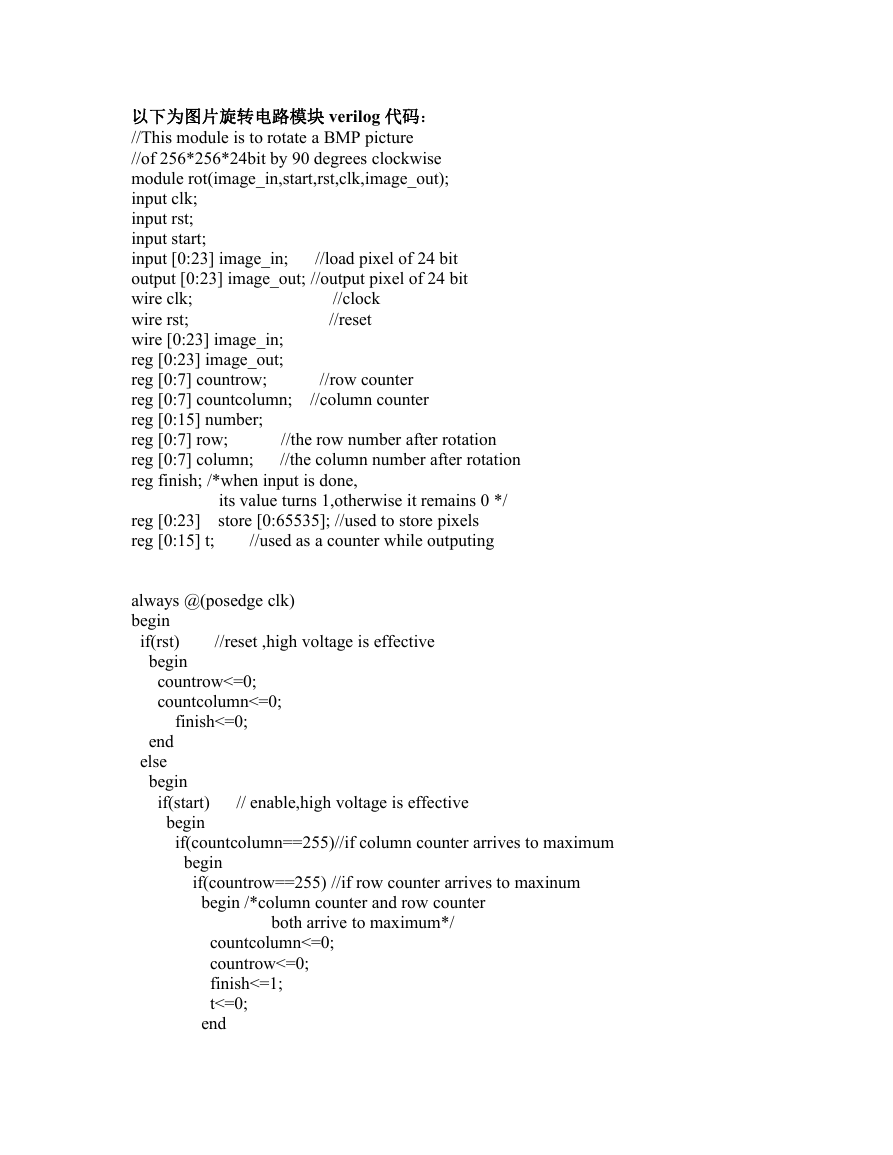 以下为图片旋转电路模块 verilog 代码：
//This module is to rotate a BMP picture
//of 256*256*24bit by 90 degrees clockwise
module rot(image_in,start,rst,clk,image_out);
input clk;
input rst;
input start;
input [0:23] image_in;      //load pixel of 24 bit
output [0:23] image_out; //output pixel of 24 bit
wire clk;                              //clock
wire rst;                              //reset
wire [0:23] image_in;
reg [0:23] image_out;
reg [0:7] countrow;            //row counter
reg [0:7] countcolumn;    //column counter
reg [0:15] number;
reg [0:7] row;            //the row number after rotation
reg [0:7] column;      //the column number after rotation
reg finish; /*when input is done,
                  its value turns 1,otherwise it remains 0 */
reg [0:23]    store [0:65535]; //used to store pixels
reg [0:15] t;        //used as a counter while outputing

always @(posedge clk)
begin
  if(rst)        //reset ,high voltage is effective
    begin
      countrow<=0;
      countcolumn<=0;
          finish<=0;
    end
  else
    begin
      if(start)      // enable,high voltage is effective
        begin
          if(countcolumn==255)//if column counter arrives to maximum
            begin
              if(countrow==255) //if row counter arrives to maxinum
                begin /*column counter and row counter
                              both arrive to maximum*/
                  countcolumn<=0;
                  countrow<=0;
                  finish<=1;
                  t<=0;
                end